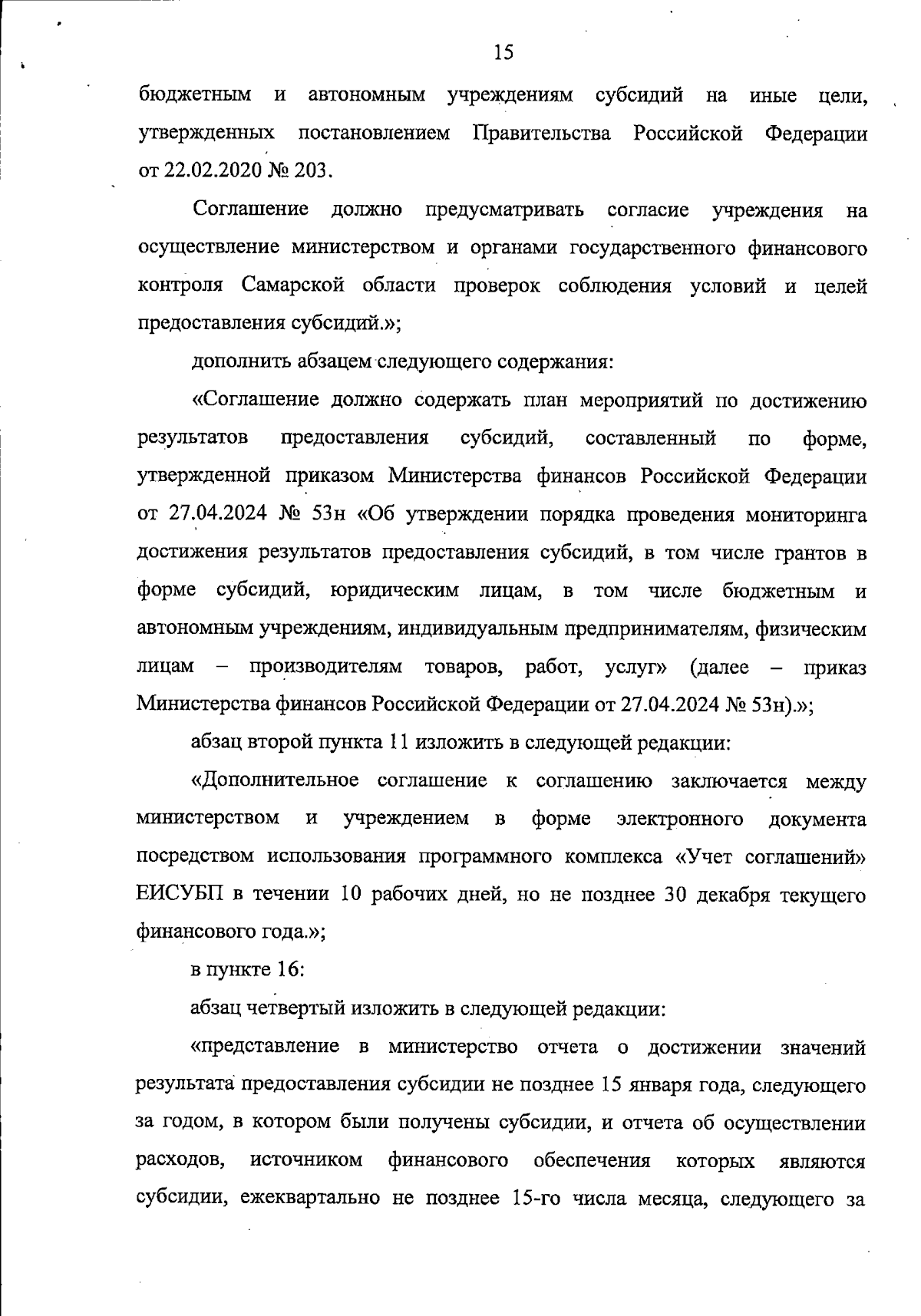 15

бюджетным и автономным учреждениям субсидий на иные цели, утвержденных постановлением Правительства Российской Федерации от 22.02.2020 № 203.

Соглашение должно предусматривать согласие учреждения на осуществление министерством и органами государственного финансового контроля Самарской области проверок соблюдения условий и целей предоставления субсидий.»;

дополнить абзацем следующего содержания:

«Соглашение должно содержать план мероприятий по достижению результатов предоставления субсидий, составленный по форме, утвержденной приказом Министерства финансов Российской Федерации от 27.04.2024 № 53н «Об утверждении порядка проведения мониторинга достижения результатов предоставления субсидий, в том числе грантов в форме субсидий, юридическим лицам, в том числе бюджетным и автономным учреждениям, индивидуальным предпринимателям, физическим лицам – производителям товаров, работ, услуг» (далее – приказ Министерства финансов Российской Федерации от 27.04.2024 № 53н).»;

абзац второй пункта 11 изложить в следующей редакции:

«Дополнительное соглашение к соглашению заключается между министерством и учреждением в форме электронного документа посредством использования программного комплекса «Учет соглашений» ЕИСУБП в течении 10 рабочих дней, но не позднее 30 декабря текущего финансового года.»;

в пункте 16:

абзац четвертый изложить в следующей редакции:

«представление в министерство отчета о достижении значений результата предоставления субсидии не позднее 15 января года, следующего за годом, в котором были получены субсидии, и отчета об осуществлении расходов, источником финансового обеспечения которых являются субсидии, ежеквартально не позднее 15-го числа месяца, следующего за